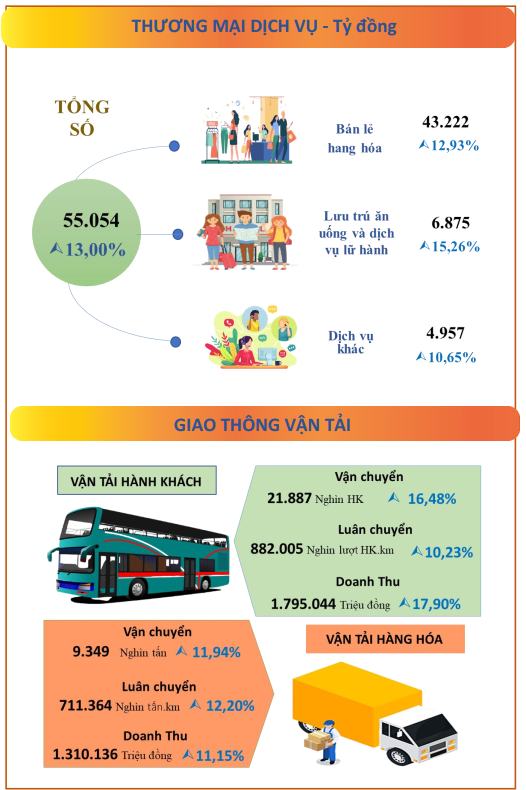 THƯƠNG MẠI DỊCH VỤ - Tỷ đồng

TỔNG SỐ

55.054
13,00%

Bán lẻ hang hóa
43.222
12,93%

Lưu trú ăn uống và dịch vụ lữ hành
6.875
15,26%

Dịch vụ khác
4.957
10,65%

GIAO THÔNG VẬN TẢI

VẬN TẢI HÀNH KHÁCH

Vận chuyển
21.887 Nghìn HK 16,48%

Luân chuyển
882.005 Nghìn lượt HK.km 10,23%

Doanh Thu
1.795.044 Triệu đồng 17,90%

Vận chuyển
9.349 Nghìn tấn 11,94%

Luân chuyển
711.364 Nghìn tấn.km 12,20%

Doanh Thu
1.310.136 Triệu đồng 11,15%

VẬN TẢI HÀNG HÓA